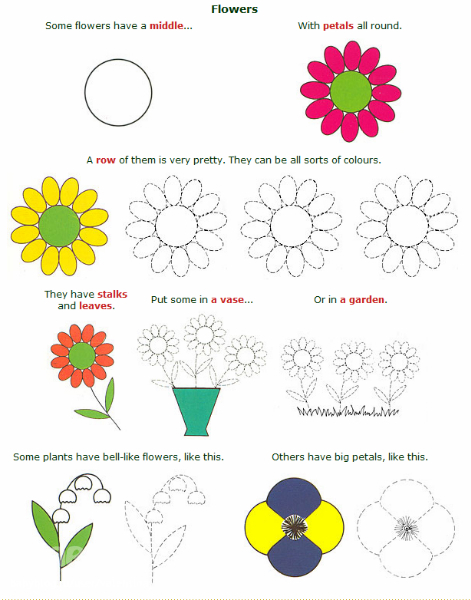 Flowers

Some flowers have a middle...

With petals all round.

A row of them is very pretty. They can be all sorts of colours.

They have stalks and leaves.

Put some in a vase...

Or in a garden.

Some plants have bell-like flowers, like this.

Others have big petals, like this.